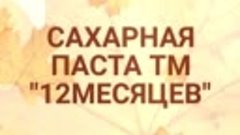 САХАРНАЯ ПАСТА ТМ "12МЕСЯЦЕВ"